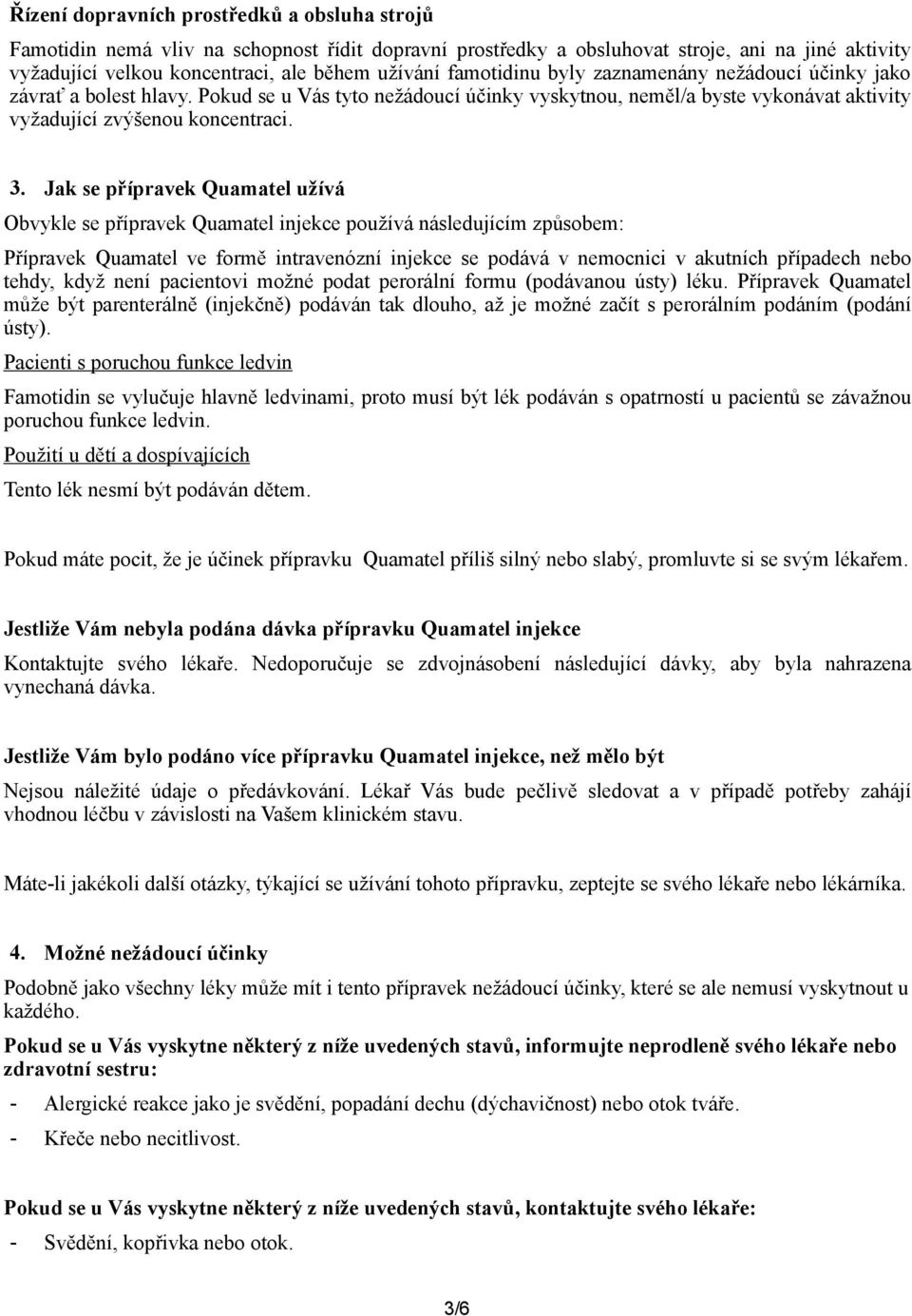 Řízení dopravních prostředků a obsluha strojů

Famotidin nemá vliv na schopnost řídit dopravní prostředky a obsluhovat stroje, ani na jiné aktivity vyžadující velkou koncentraci, ale během užívání famotidinu byly zaznamenány nežádoucí účinky jako závrať a bolest hlavy. Pokud se u Vás tyto nežádoucí účinky vyskytnou, neměl/a byste vykonávat aktivity vyžadující zvýšenou koncentraci.

3. Jak se přípravek Quamatel užívá

Obvykle se přípravek Quamatel injekce používá následujícím způsobem:

Přípravek Quamatel ve formě intravenózní injekce se podává v nemocnici v akutních případech nebo tehdy, když není pacientovi možné podat perorální formu (podávanou ústy) léku. Přípravek Quamatel může být parenterálně (injekčně) podáván tak dlouho, až je možné začít s perorálním podáním (podání ústy).

Pacienti s poruchou funkce ledvin

Famotidin se vylučuje hlavně ledvinami, proto musí být lék podáván s opatrností u pacientů se závažnou poruchou funkce ledvin.

Použití u dětí a dospívajících

Tento lék nesmí být podáván dětem.

Pokud máte pocit, že je účinek přípravku Quamatel příliš silný nebo slabý, promluvte si se svým lékařem.

Jestliže Vám nebyla podána dávka přípravku Quamatel injekce

Kontaktujte svého lékaře. Nedoporučuje se zdvojnásobení následující dávky, aby byla nahrazena vynechaná dávka.

Jestliže Vám bylo podáno více přípravku Quamatel injekce, než mělo být

Nejsou náležité údaje o předávkování. Lékař Vás bude pečlivě sledovat a v případě potřeby zahájí vhodnou léčbu v závislosti na Vašem klinickém stavu.

Máte-li jakékoli další otázky, týkající se užívání tohoto přípravku, zeptejte se svého lékaře nebo lékárníka.

4. Možné nežádoucí účinky

Podobně jako všechny léky může mít i tento přípravek nežádoucí účinky, které se ale nemusí vyskytnout u každého.

Pokud se u Vás vyskytne některý z níže uvedených stavů, informujte neprodleně svého lékaře nebo zdravotní sestru:

- Alergické reakce jako je svědění, popadání dechu (dýchavičnost) nebo otok tváře.
- Křeče nebo necitlivost.

Pokud se u Vás vyskytne některý z níže uvedených stavů, kontaktujte svého lékaře:

- Svědění, kopřivka nebo otok.

3/6